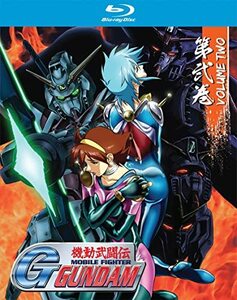 Blu-ray Disc

第弐巻
VOLUME TWO

機動武闘伝
MOBILE FIGHTER
G GUNDAM